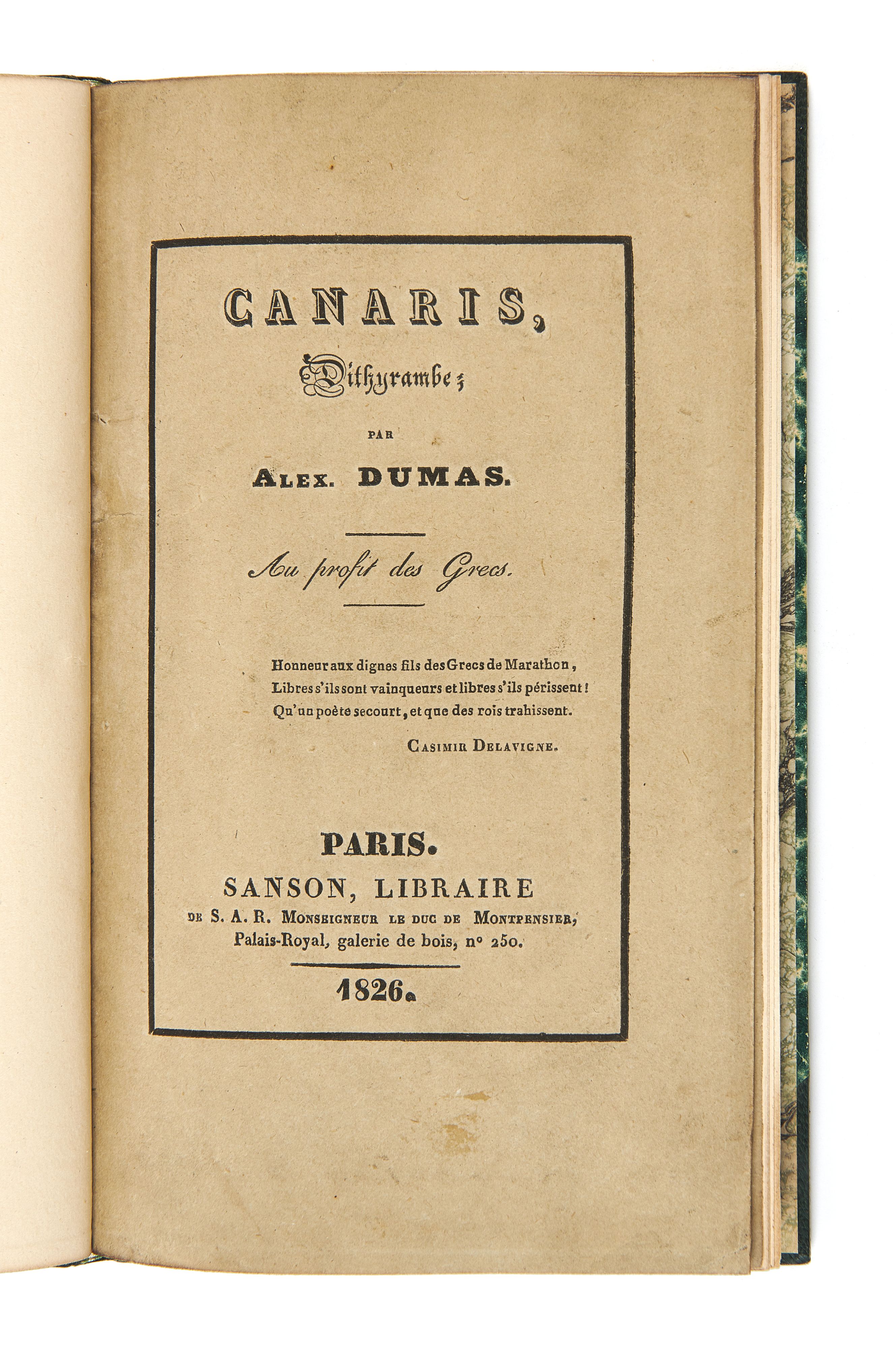 CANARIS,

Dithyrambe;

PAR

ALEX. DUMAS.

Au profit des Grecs.

Honneur aux dignes fils des Grecs de Marathon,
Libres s'ils sont vainqueurs et libres s'ils périssent!
Qu'un poète secourt, et que des rois trahissent.

CASIMIR DELAVIGNE.

PARIS.
SANSON, LIBRAIRE
DE S. A. R. MONSEIGNEUR LE DUC DE MONTPENSIER,
Palais-Royal, galerie de bois, n° 250.

1826.